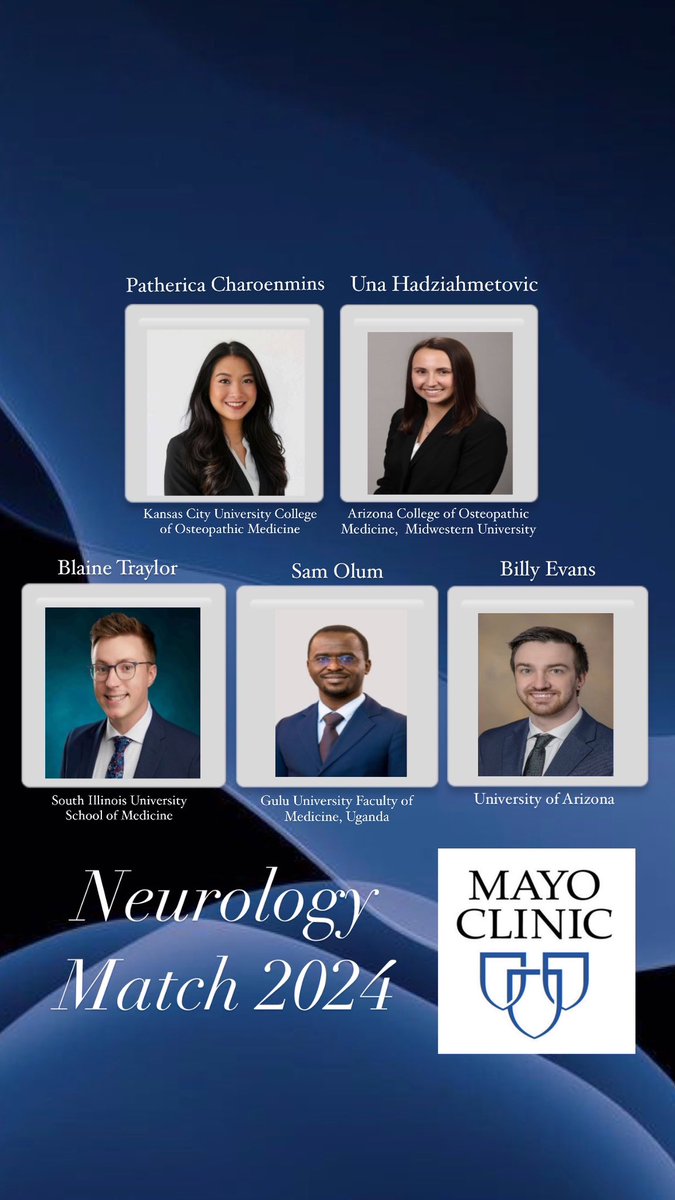 Patherica Charoenmins

Kansas City University College of Osteopathic Medicine

Una Hadziahmetovic

Arizona College of Osteopathic Medicine, Midwestern University

Blaine Traylor

South Illinois University School of Medicine

Sam Olum

Gulu University Faculty of Medicine, Uganda

Billy Evans

University of Arizona

Neurology Match 2024

MAYO CLINIC